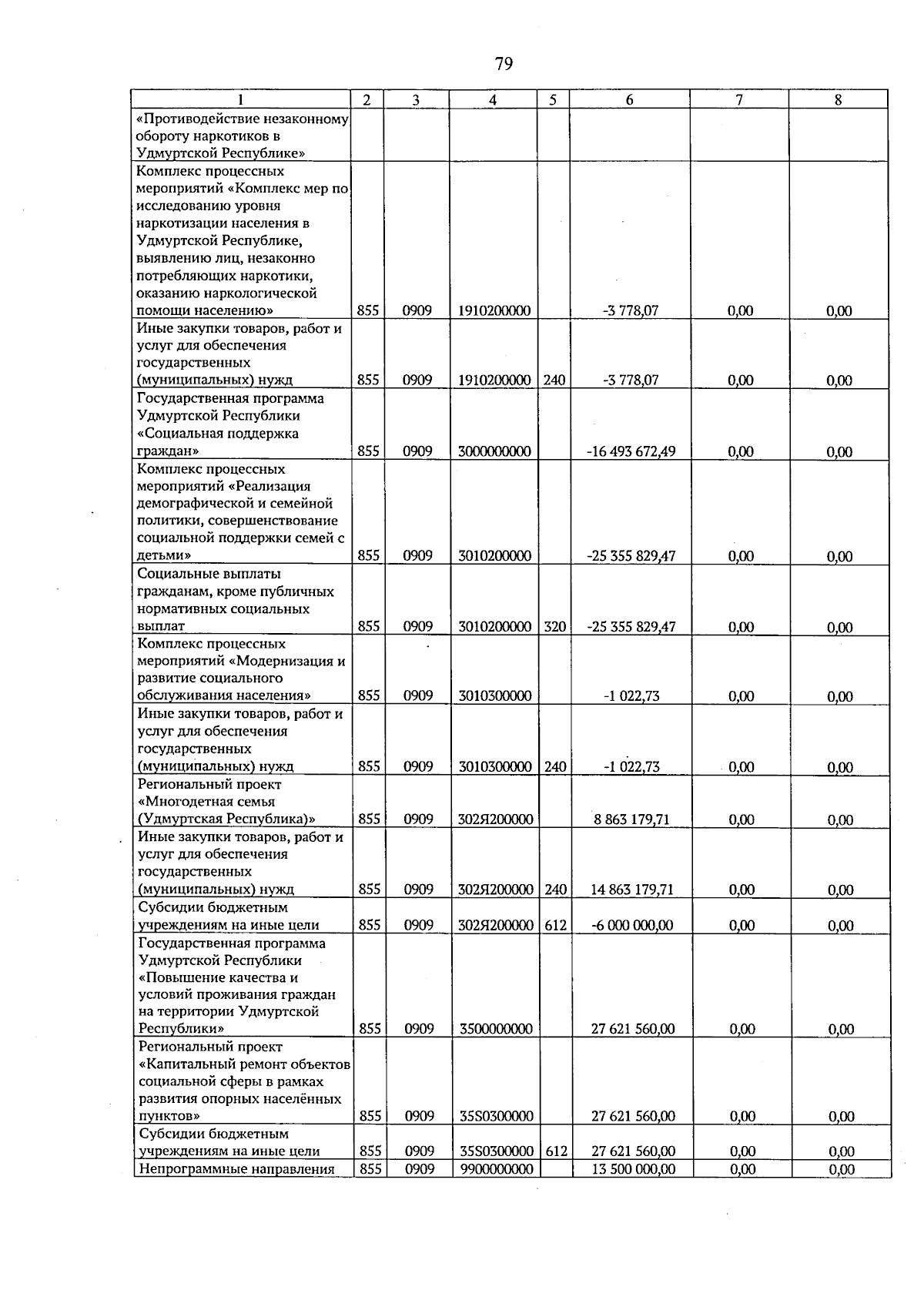 79

| 1 | 2 | 3 | 4 | 5 | 6 | 7 | 8 |
|---|---|---|---|---|---|---|---|
| «Противодействие незаконному обороту наркотиков в Удмуртской Республике» | | | | | | | |
| Комплекс процессных мероприятий «Комплекс мер по исследованию уровня наркотизации населения в Удмуртской Республике, выявлению лиц, незаконно потребляющих наркотики, оказанию наркологической помощи населению» | 855 | 0909 | 1910200000 | | -3 778,07 | 0,00 | 0,00 |
| Иные закупки товаров, работ и услуг для обеспечения государственных (муниципальных) нужд | 855 | 0909 | 1910200000 | 240 | -3 778,07 | 0,00 | 0,00 |
| Государственная программа Удмуртской Республики «Социальная поддержка граждан» | 855 | 0909 | 3000000000 | | -16 493 672,49 | 0,00 | 0,00 |
| Комплекс процессных мероприятий «Реализация демографической и семейной политики, совершенствование социальной поддержки семей с детьми» | 855 | 0909 | 3010200000 | | -25 355 829,47 | 0,00 | 0,00 |
| Социальные выплаты гражданам, кроме публичных нормативных социальных выплат | 855 | 0909 | 3010200000 | 320 | -25 355 829,47 | 0,00 | 0,00 |
| Комплекс процессных мероприятий «Модернизация и развитие социального обслуживания населения» | 855 | 0909 | 3010300000 | | -1 022,73 | 0,00 | 0,00 |
| Иные закупки товаров, работ и услуг для обеспечения государственных (муниципальных) нужд | 855 | 0909 | 3010300000 | 240 | -1 022,73 | 0,00 | 0,00 |
| Региональный проект «Многодетная семья (Удмуртская Республика)» | 855 | 0909 | 302Я200000 | | 8 863 179,71 | 0,00 | 0,00 |
| Иные закупки товаров, работ и услуг для обеспечения государственных (муниципальных) нужд | 855 | 0909 | 302Я200000 | 240 | 14 863 179,71 | 0,00 | 0,00 |
| Субсидии бюджетным учреждениям на иные цели | 855 | 0909 | 302Я200000 | 612 | -6 000 000,00 | 0,00 | 0,00 |
| Государственная программа Удмуртской Республики «Повышение качества и условий проживания граждан на территории Удмуртской Республики» | 855 | 0909 | 3500000000 | | 27 621 560,00 | 0,00 | 0,00 |
| Региональный проект «Капитальный ремонт объектов социальной сферы в рамках развития опорных населённых пунктов» | 855 | 0909 | 35S0300000 | | 27 621 560,00 | 0,00 | 0,00 |
| Субсидии бюджетным учреждениям на иные цели | 855 | 0909 | 35S0300000 | 612 | 27 621 560,00 | 0,00 | 0,00 |
| Непрограммные направления | 855 | 0909 | 9900000000 | | 13 500 000,00 | 0,00 | 0,00 |